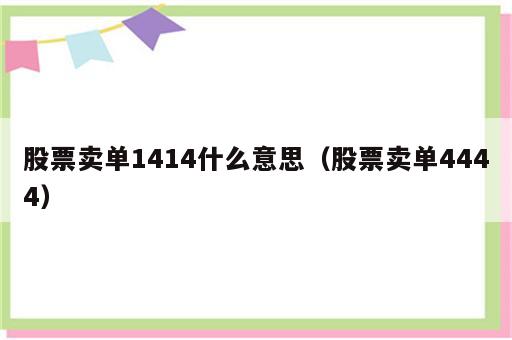 股票卖单1414什么意思（股票卖单4444）